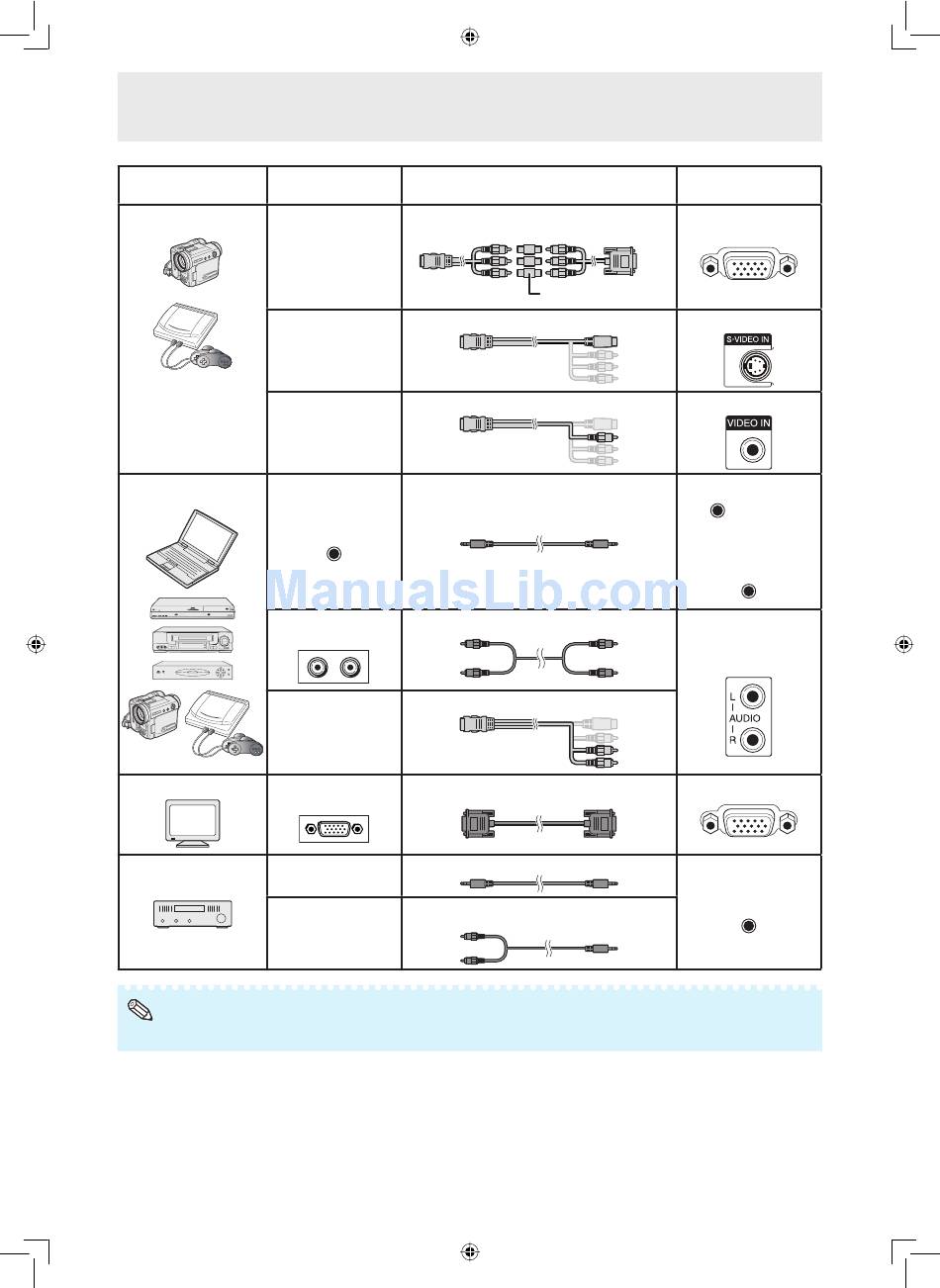 S-VIDEO IN

VIDEO IN

ManualsLib.com

L
AUDIO
R